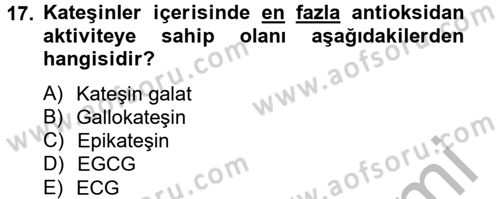 17. Kateşinler içerisinde en fazla antioksidan aktiviteye sahip olanı aşağıdakilerden hangisidir?

A) Kateşin galat
B) Gallokateşin
C) Epikateşin
D) EGCG
E) ECG

www.aofsoru.com
www.aofsoru.com
www.aofsoru.com
www.aofsoru.com